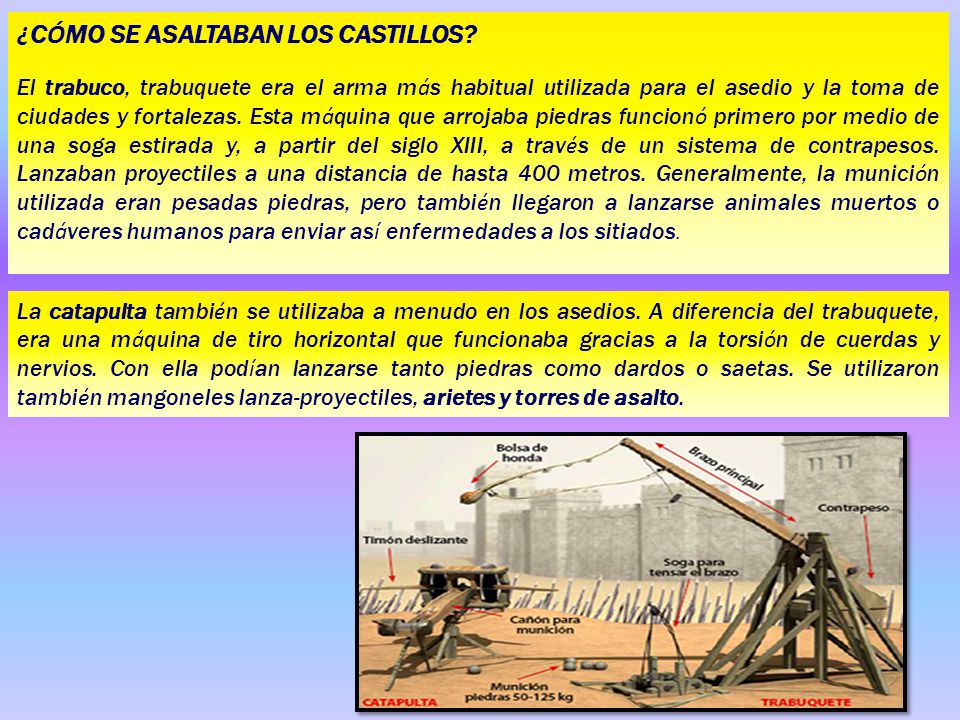 ¿CÓMO SE ASALTABAN LOS CASTILLOS?

El trabuco, trabuquete era el arma más habitual utilizada para el asedio y la toma de ciudades y fortalezas. Esta máquina que arrojaba piedras funcionó primero por medio de una soga estirada y, a partir del siglo XIII, a través de un sistema de contrapesos. Lanzaban proyectiles a una distancia de hasta 400 metros. Generalmente, la munición utilizada eran pesadas piedras, pero también llegaron a lanzarse animales muertos o cadáveres humanos para enviar así enfermedades a los sitiados.

La catapulta también se utilizaba a menudo en los asedios. A diferencia del trabuquete, era una máquina de tiro horizontal que funcionaba gracias a la torsión de cuerdas y nervios. Con ella podían lanzarse tanto piedras como dardos o saetas. Se utilizaron también mangoneles lanza-proyectiles, arietes y torres de asalto.

Bolsa de honda

Brazo principal

Contrapeso

Timón deslizante

Soga para tensar el brazo

Cañón para munición

Munición piedras 50-125 kg

CATAPULTA

TRABUQUETE